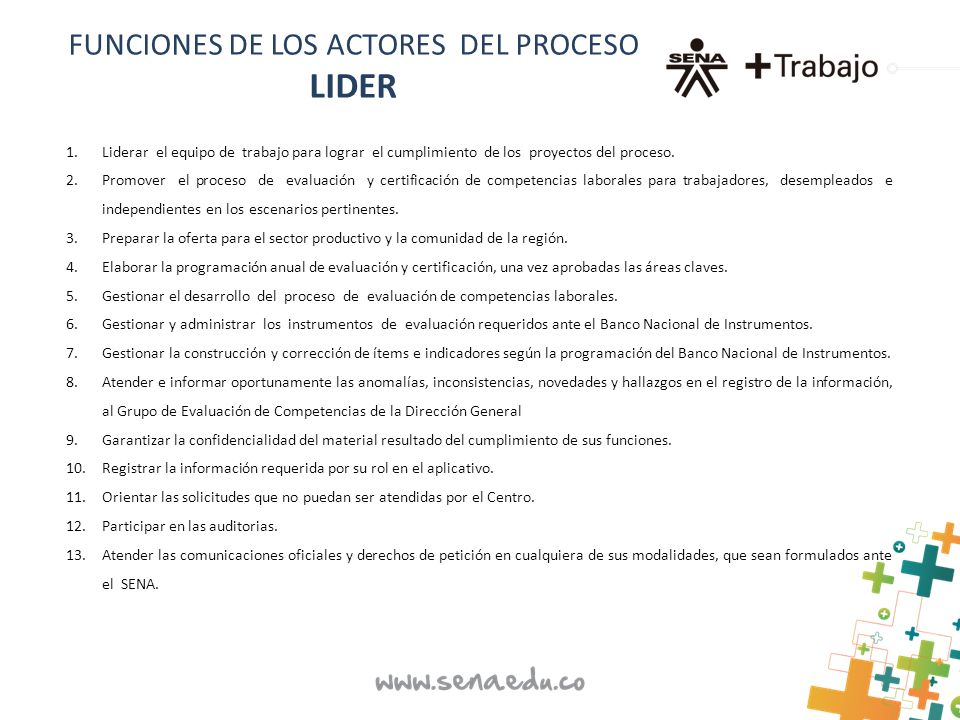 FUNCIONES DE LOS ACTORES DEL PROCESO
LIDER

SENA +Trabajo

1. Liderar el equipo de trabajo para lograr el cumplimiento de los proyectos del proceso.
2. Promover el proceso de evaluación y certificación de competencias laborales para trabajadores, desempleados e independientes en los escenarios pertinentes.
3. Preparar la oferta para el sector productivo y la comunidad de la región.
4. Elaborar la programación anual de evaluación y certificación, una vez aprobadas las áreas claves.
5. Gestionar el desarrollo del proceso de evaluación de competencias laborales.
6. Gestionar y administrar los instrumentos de evaluación requeridos ante el Banco Nacional de Instrumentos.
7. Gestionar la construcción y corrección de ítems e indicadores según la programación del Banco Nacional de Instrumentos.
8. Atender e informar oportunamente las anomalías, inconsistencias, novedades y hallazgos en el registro de la información, al Grupo de Evaluación de Competencias de la Dirección General
9. Garantizar la confidencialidad del material resultado del cumplimiento de sus funciones.
10. Registrar la información requerida por su rol en el aplicativo.
11. Orientar las solicitudes que no puedan ser atendidas por el Centro.
12. Participar en las auditorias.
13. Atender las comunicaciones oficiales y derechos de petición en cualquiera de sus modalidades, que sean formulados ante el SENA.

www.sena.edu.co